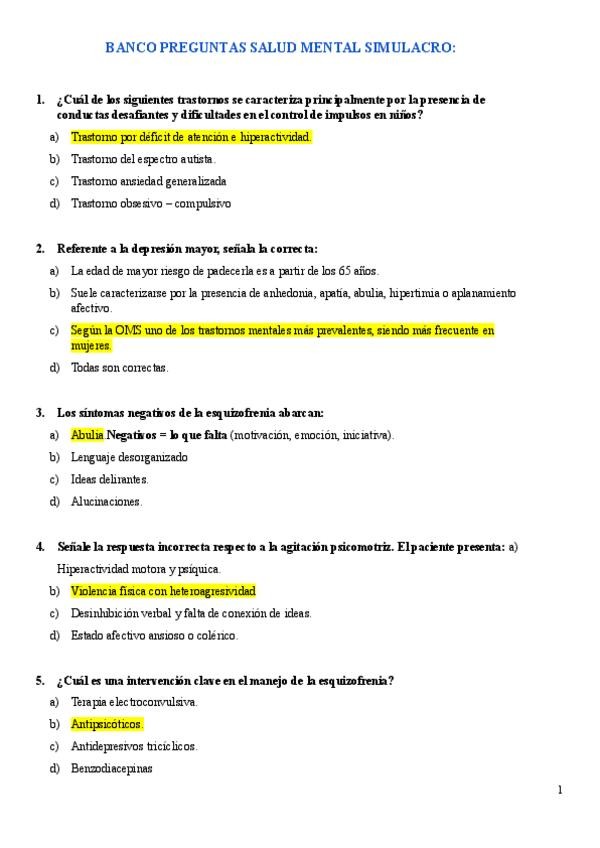 BANCO PREGUNTAS SALUD MENTAL SIMULACRO:

1. ¿Cuál de los siguientes trastornos se caracteriza principalmente por la presencia de conductas desafiantes y dificultades en el control de impulsos en niños?

a) Trastorno por déficit de atención e hiperactividad.

b) Trastorno del espectro autista.

c) Trastorno ansiedad generalizada

d) Trastorno obsesivo – compulsivo

2. Referente a la depresión mayor, señala la correcta:

a) La edad de mayor riesgo de padecerla es a partir de los 65 años.

b) Suele caracterizarse por la presencia de anhedonia, apatía, abulia, hipertimia o aplanamiento afectivo.

c) Según la OMS uno de los trastornos mentales más prevalentes, siendo más frecuente en mujeres.

d) Todas son correctas.

3. Los síntomas negativos de la esquizofrenia abarcan:

a) Abulia Negativos = lo que falta (motivación, emoción, iniciativa).

b) Lenguaje desorganizado

c) Ideas delirantes.

d) Alucinaciones.

4. Señale la respuesta incorrecta respecto a la agitación psicomotriz. El paciente presenta: a) Hiperactividad motora y psíquica.

b) Violencia física con heteroagresividad

c) Desinhibición verbal y falta de conexión de ideas.

d) Estado afectivo ansioso o colérico.

5. ¿Cuál es una intervención clave en el manejo de la esquizofrenia?

a) Terapia electroconvulsiva.

b) Antipsicóticos.

c) Antidepresivos tricíclicos.

d) Benzodiacepinas

1